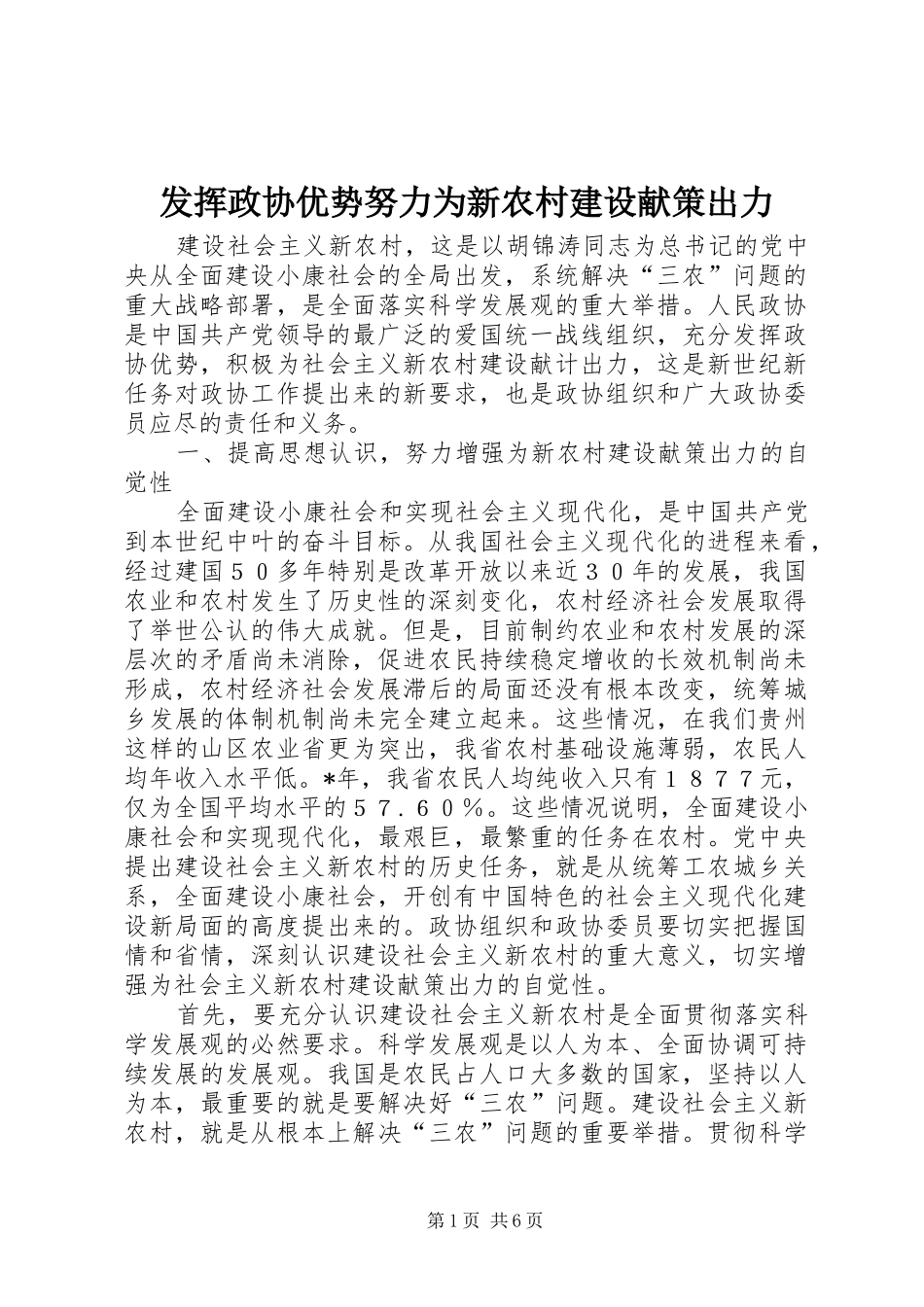 发挥政协优势努力为新农村建设献策出力

建设社会主义新农村，这是以胡锦涛同志为总书记的党中央从全面建设小康社会的全局出发，系统解决“三农”问题的重大战略部署，是全面落实科学发展观的重大举措。人民政协是中国共产党领导的最广泛的爱国统一战线组织，充分发挥政协优势，积极为社会主义新农村建设献计出力，这是新世纪新任务对政协工作提出来的新要求，也是政协组织和广大政协委员应尽的责任和义务。

一、提高思想认识，努力增强为新农村建设献策出力的自觉性

全面建设小康社会和实现社会主义现代化，是中国共产党到本世纪中叶的奋斗目标。从我国社会主义现代化的进程来看，经过建国５０多年特别是改革开放以来近３０年的发展，我国农业和农村发生了历史性的深刻变化，农村经济社会发展取得了举世公认的伟大成就。但是，目前制约农业和农村发展的深层次的矛盾尚未消除，促进农民持续稳定增收的长效机制尚未形成，农村经济社会发展滞后的局面还没有根本改变，统筹城乡发展的体制机制尚未完全建立起来。这些情况，在我们贵州这样的山区农业省更为突出，我省农村基础设施薄弱，农民人均年收入水平低。*年，我省农民人均纯收入只有１８７７元，仅为全国平均水平的５７．６０％。这些情况说明，全面建设小康社会和实现现代化，最艰巨，最繁重的任务在农村。党中央提出建设社会主义新农村的历史任务，就是从统筹工农城乡关系，全面建设小康社会，开创有中国特色的社会主义现代化建设新局面的高度提出来的。政协组织和政协委员要切实把握国情和省情，深刻认识建设社会主义新农村的重大意义，切实增强为社会主义新农村建设献策出力的自觉性。

首先，要充分认识建设社会主义新农村是全面贯彻落实科学发展观的必然要求。科学发展观是以人为本、全面协调可持续发展的发展观。我国是农民占人口大多数的国家，坚持以人为本，最重要的就是要解决好“三农”问题。建设社会主义新农村，就是从根本上解决“三农”问题的重要举措。贯彻科学

第1页 共6页